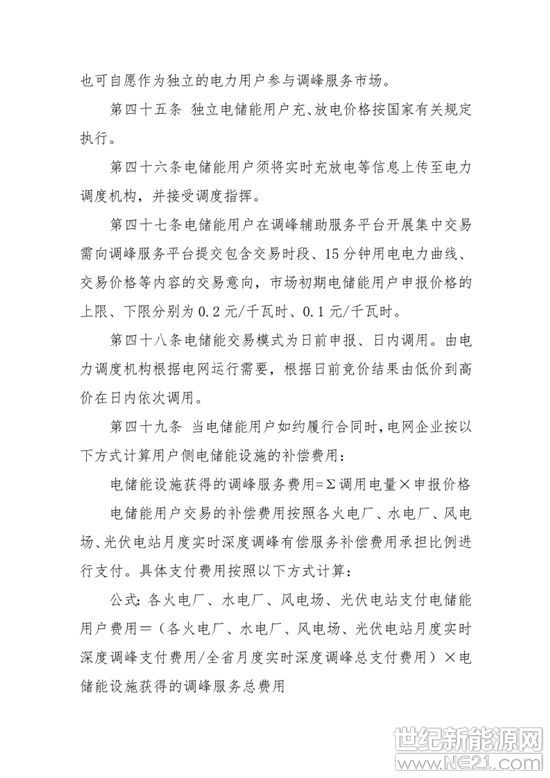 也可自愿作为独立的电力用户参与调峰服务市场。

第四十五条 独立电储能用户充、放电价格按国家有关规定执行。

第四十六条电储能用户须将实时充放电等信息上传至电力调度机构，并接受调度指挥。

第四十七条电储能用户在调峰辅助服务平台开展集中交易需向调峰服务平台提交包含交易时段、15分钟用电电力曲线、交易价格等内容的交易意向，市场初期电储能用户申报价格的上限、下限分别为0.2元/千瓦时、0.1元/千瓦时。

第四十八条电储能交易模式为日前申报、日内调用。由电力调度机构根据电网运行需要，根据日前竞价结果由低价到高价在日内依次调用。

第四十九条 当电储能用户如约履行合同时，电网企业按以下方式计算用户侧电储能设施的补偿费用：

电储能设施获得的调峰服务费用=Σ调用电量×申报价格

电储能用户交易的补偿费用按照各火电厂、水电厂、风电场、光伏电站月度实时深度调峰有偿服务补偿费用承担比例进行支付。具体支付费用按照以下方式计算：

公式：各火电厂、水电厂、风电场、光伏电站支付电储能用户费用＝（各火电厂、水电厂、风电场、光伏电站月度实时深度调峰支付费用/全省月度实时深度调峰总支付费用）×电储能设施获得的调峰服务总费用

世纪新能源网
www.NE21.com